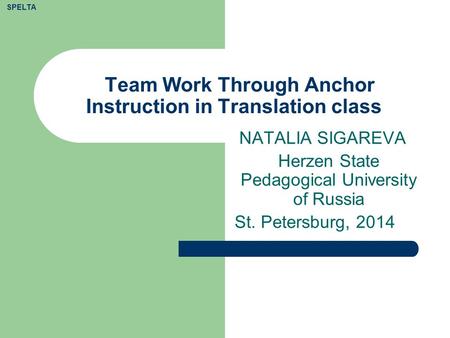 SPELTA

Team Work Through Anchor Instruction in Translation class

NATALIA SIGAREVA
Herzen State Pedagogical University of Russia
St. Petersburg, 2014